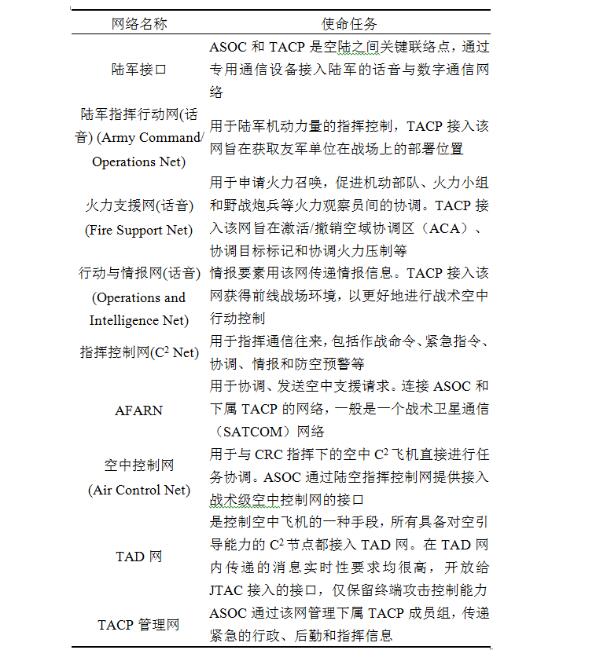 | 网络名称 | 使命任务 |
|---|---|
| 陆军接口 | ASOC 和 TACP 是空陆之间关键联络点，通过专用通信设备接入陆军的话音与数字通信网络 |
| 陆军指挥行动网(话音) (Army Command/ Operations Net) | 用于陆军机动力量的指挥控制，TACP 接入该网旨在获取友军单位在战场上的部署位置 |
| 火力支援网(话音) (Fire Support Net) | 用于申请火力召唤，促进机动部队、火力小组和野战炮兵等火力观察员间的协调。TACP 接入该网旨在激活/撤销空域协调区（ACA）、协调目标标记和协调火力压制等 |
| 行动与情报网(话音) (Operations and Intelligence Net) | 情报要素用该网传递情报信息。TACP 接入该网获得前线战场环境，以更好地进行战术空中行动控制 |
| 指挥控制网($C^2$ Net) | 用于指挥通信往来，包括作战命令、紧急指令、协调、情报和防空预警等 |
| AFARN | 用于协调、发送空中支援请求。连接 ASOC 和下属 TACP 的网络，一般是一个战术卫星通信（SATCOM）网络 |
| 空中控制网 (Air Control Net) | 用于与 CRC 指挥下的空中 $C^2$ 飞机直接进行任务协调。ASOC 通过陆空指挥控制网提供接入战术级空中控制网的接口 |
| TAD 网 | 是控制空中飞机的一种手段，所有具备对空引导能力的 $C^2$ 节点都接入 TAD 网。在 TAD 网内传递的消息实时性要求均很高，开放给 JTAC 接入的接口，仅保留终端攻击控制能力 |
| TACP 管理网 | ASOC 通过该网管理下属 TACP 成员组，传递紧急的行政、后勤和指挥信息 |